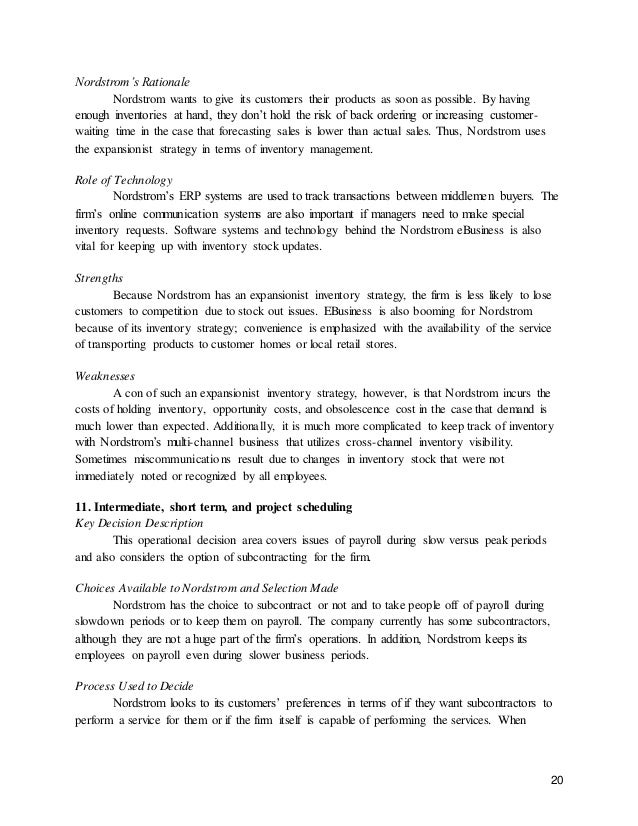 Nordstrom's Rationale

Nordstrom wants to give its customers their products as soon as possible. By having enough inventories at hand, they don't hold the risk of back ordering or increasing customer-waiting time in the case that forecasting sales is lower than actual sales. Thus, Nordstrom uses the expansionist strategy in terms of inventory management.

Role of Technology

Nordstrom's ERP systems are used to track transactions between middlemen buyers. The firm's online communication systems are also important if managers need to make special inventory requests. Software systems and technology behind the Nordstrom eBusiness is also vital for keeping up with inventory stock updates.

Strengths

Because Nordstrom has an expansionist inventory strategy, the firm is less likely to lose customers to competition due to stock out issues. EBusiness is also booming for Nordstrom because of its inventory strategy; convenience is emphasized with the availability of the service of transporting products to customer homes or local retail stores.

Weaknesses

A con of such an expansionist inventory strategy, however, is that Nordstrom incurs the costs of holding inventory, opportunity costs, and obsolescence cost in the case that demand is much lower than expected. Additionally, it is much more complicated to keep track of inventory with Nordstrom's multi-channel business that utilizes cross-channel inventory visibility. Sometimes miscommunications result due to changes in inventory stock that were not immediately noted or recognized by all employees.

11. Intermediate, short term, and project scheduling
Key Decision Description

This operational decision area covers issues of payroll during slow versus peak periods and also considers the option of subcontracting for the firm.

Choices Available to Nordstrom and Selection Made

Nordstrom has the choice to subcontract or not and to take people off of payroll during slowdown periods or to keep them on payroll. The company currently has some subcontractors, although they are not a huge part of the firm's operations. In addition, Nordstrom keeps its employees on payroll even during slower business periods.

Process Used to Decide

Nordstrom looks to its customers' preferences in terms of if they want subcontractors to perform a service for them or if the firm itself is capable of performing the services. When

20